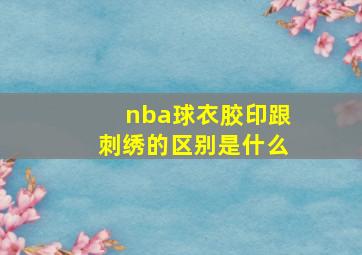 nba球衣胶印跟刺绣的区别是什么